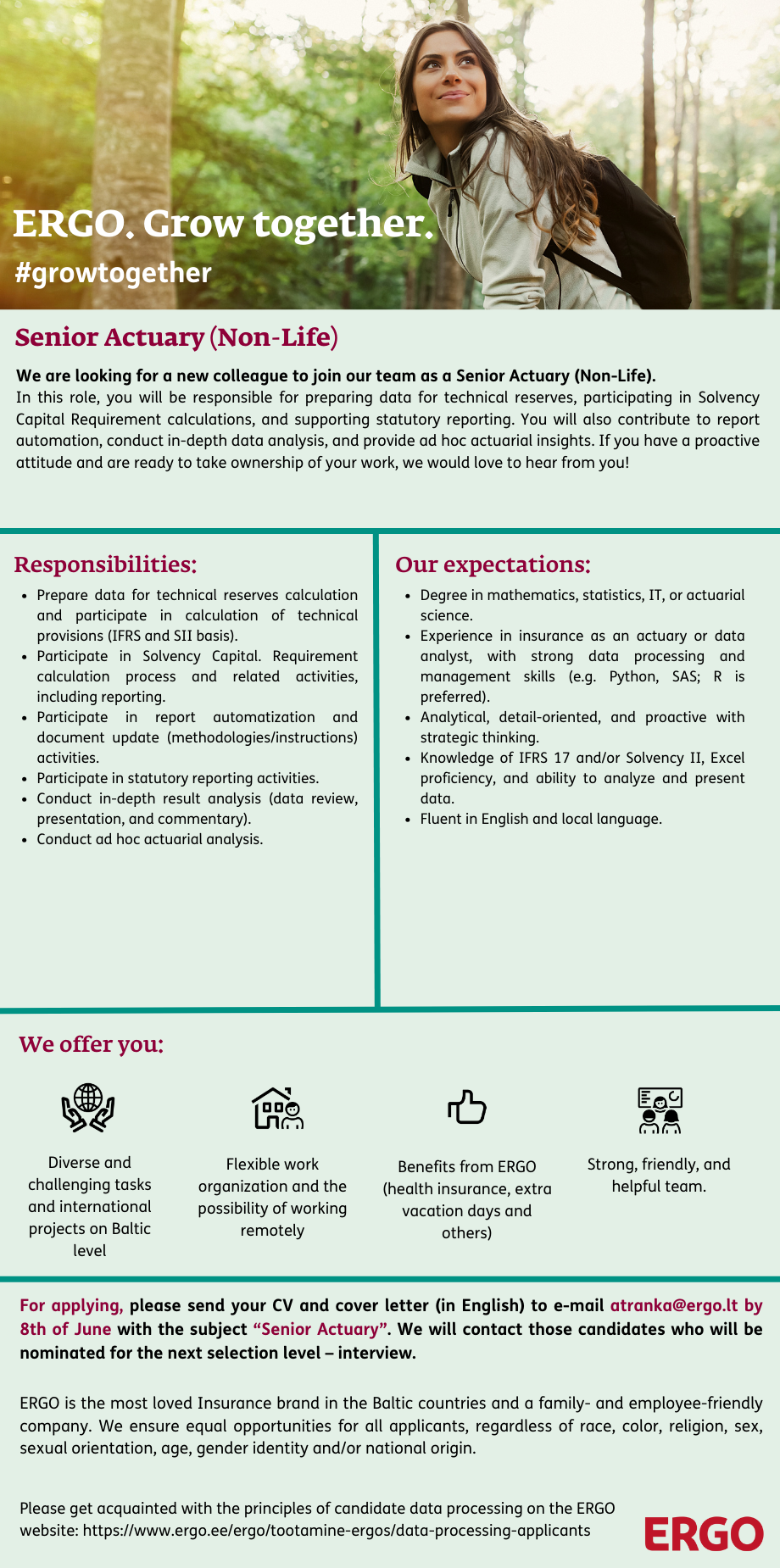 ERGO. Grow together.
#growtogether

Senior Actuary (Non-Life)

We are looking for a new colleague to join our team as a Senior Actuary (Non-Life).
In this role, you will be responsible for preparing data for technical reserves, participating in Solvency Capital Requirement calculations, and supporting statutory reporting. You will also contribute to report automation, conduct in-depth data analysis, and provide ad hoc actuarial insights. If you have a proactive attitude and are ready to take ownership of your work, we would love to hear from you!

Responsibilities:
- Prepare data for technical reserves calculation and participate in calculation of technical provisions (IFRS and SII basis).
- Participate in Solvency Capital. Requirement calculation process and related activities, including reporting.
- Participate in report automatization and document update (methodologies/instructions) activities.
- Participate in statutory reporting activities.
- Conduct in-depth result analysis (data review, presentation, and commentary).
- Conduct ad hoc actuarial analysis.

Our expectations:
- Degree in mathematics, statistics, IT, or actuarial science.
- Experience in insurance as an actuary or data analyst, with strong data processing and management skills (e.g. Python, SAS; R is preferred).
- Analytical, detail-oriented, and proactive with strategic thinking.
- Knowledge of IFRS 17 and/or Solvency II, Excel proficiency, and ability to analyze and present data.
- Fluent in English and local language.

We offer you:

Diverse and challenging tasks and international projects on Baltic level

Flexible work organization and the possibility of working remotely

Benefits from ERGO (health insurance, extra vacation days and others)

Strong, friendly, and helpful team.

For applying, please send your CV and cover letter (in English) to e-mail atranka@ergo.lt by 8th of June with the subject “Senior Actuary”. We will contact those candidates who will be nominated for the next selection level – interview.

ERGO is the most loved Insurance brand in the Baltic countries and a family- and employee-friendly company. We ensure equal opportunities for all applicants, regardless of race, color, religion, sex, sexual orientation, age, gender identity and/or national origin.

Please get acquainted with the principles of candidate data processing on the ERGO website: https://www.ergo.ee/ergo/tootamine-ergos/data-processing-applicants

ERGO